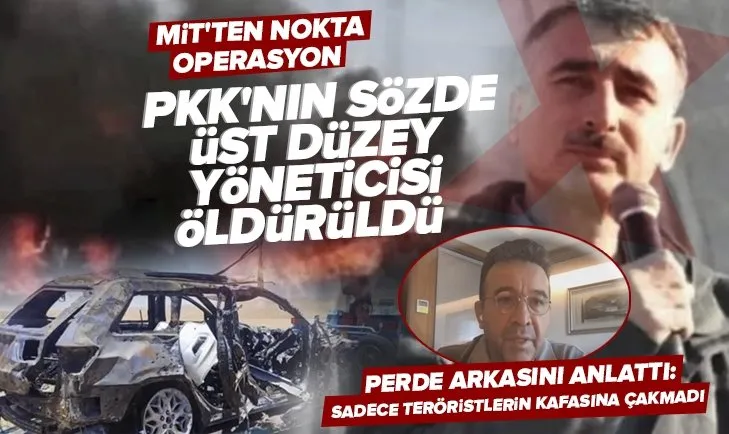 MİT'TEN NOKTA OPERASYON

PKK'NIN SÖZDE ÜST DÜZEY YÖNETİCİSİ ÖLDÜRÜLDÜ

PERDE ARKASINI ANLATTI:
SADECE TERÖRİSTLERİN KAFASINA ÇAKMADI